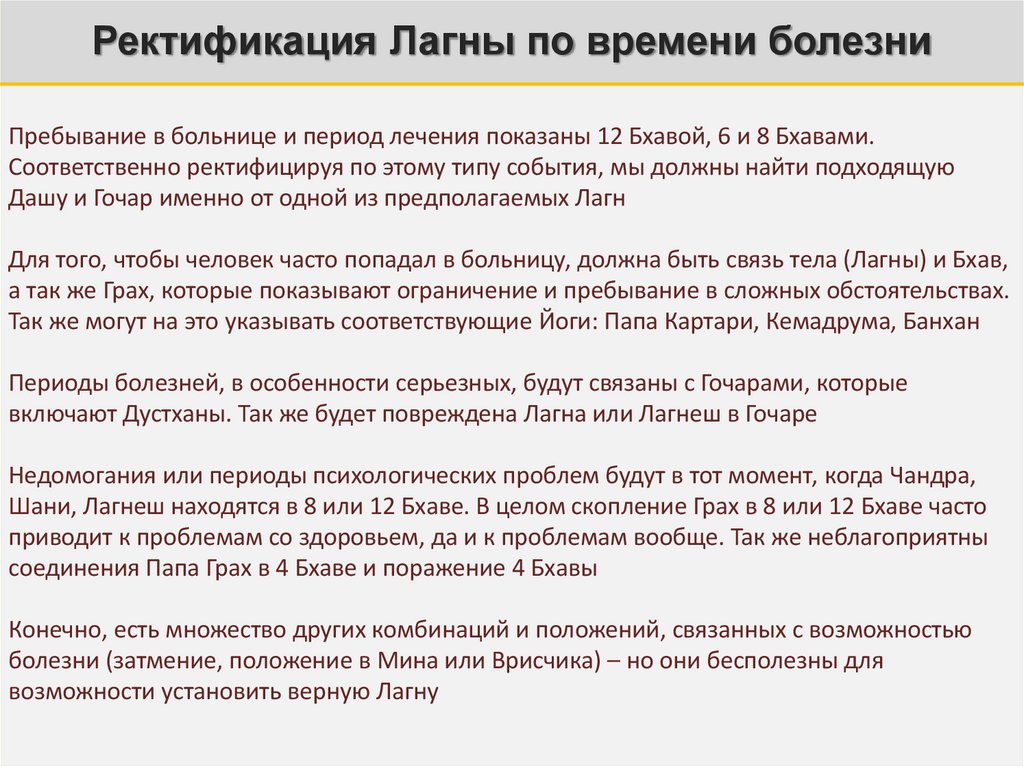 Ректификация Лагны по времени болезни

Пребывание в больнице и период лечения показаны 12 Бхавой, 6 и 8 Бхавами. Соответственно ректифицируя по этому типу события, мы должны найти подходящую Дашу и Гочар именно от одной из предполагаемых Лагн

Для того, чтобы человек часто попадал в больницу, должна быть связь тела (Лагны) и Бхав, а так же Грах, которые показывают ограничение и пребывание в сложных обстоятельствах. Так же могут на это указывать соответствующие Йоги: Папа Картари, Кемадрума, Банхан

Периоды болезней, в особенности серьезных, будут связаны с Гочарами, которые включают Дустханы. Так же будет повреждена Лагна или Лагнеш в Гочаре

Недомогания или периоды психологических проблем будут в тот момент, когда Чандра, Шани, Лагнеш находятся в 8 или 12 Бхаве. В целом скопление Грах в 8 или 12 Бхаве часто приводит к проблемам со здоровьем, да и к проблемам вообще. Так же неблагоприятны соединения Папа Грах в 4 Бхаве и поражение 4 Бхавы

Конечно, есть множество других комбинаций и положений, связанных с возможностью болезни (затмение, положение в Мина или Врисчика) – но они бесполезны для возможности установить верную Лагну